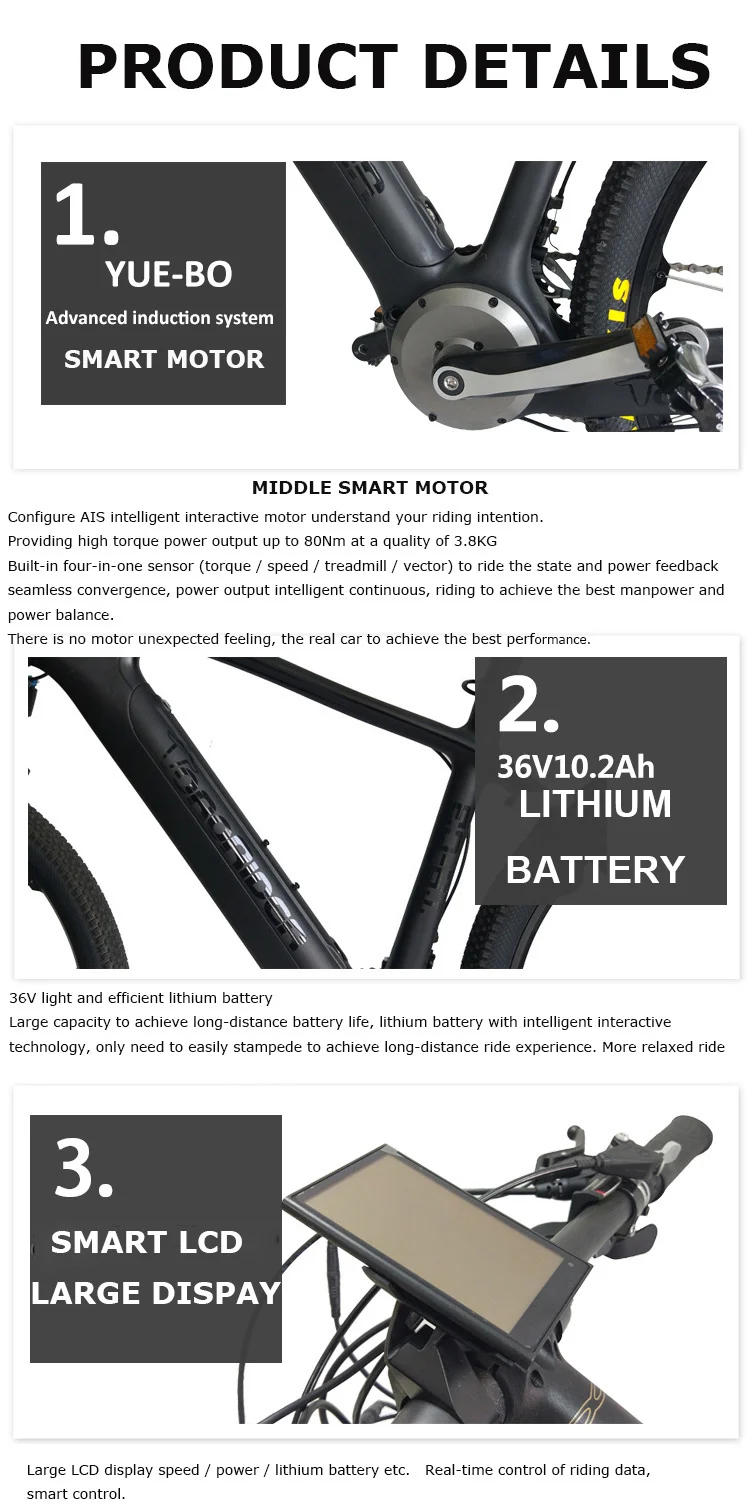 PRODUCT DETAILS

1.
YUE-BO
Advanced induction system
SMART MOTOR

MIDDLE SMART MOTOR

Configure AIS intelligent interactive motor understand your riding intention.
Providing high torque power output up to 80Nm at a quality of 3.8KG
Built-in four-in-one sensor (torque / speed / treadmill / vector) to ride the state and power feedback seamless convergence, power output intelligent continuous, riding to achieve the best manpower and power balance.
There is no motor unexpected feeling, the real car to achieve the best performance.

2.
36V10.2Ah
LITHIUM
BATTERY

36V light and efficient lithium battery
Large capacity to achieve long-distance battery life, lithium battery with intelligent interactive technology, only need to easily stampede to achieve long-distance ride experience. More relaxed ride

3.
SMART LCD
LARGE DISPAY

Large LCD display speed / power / lithium battery etc. Real-time control of riding data, smart control.